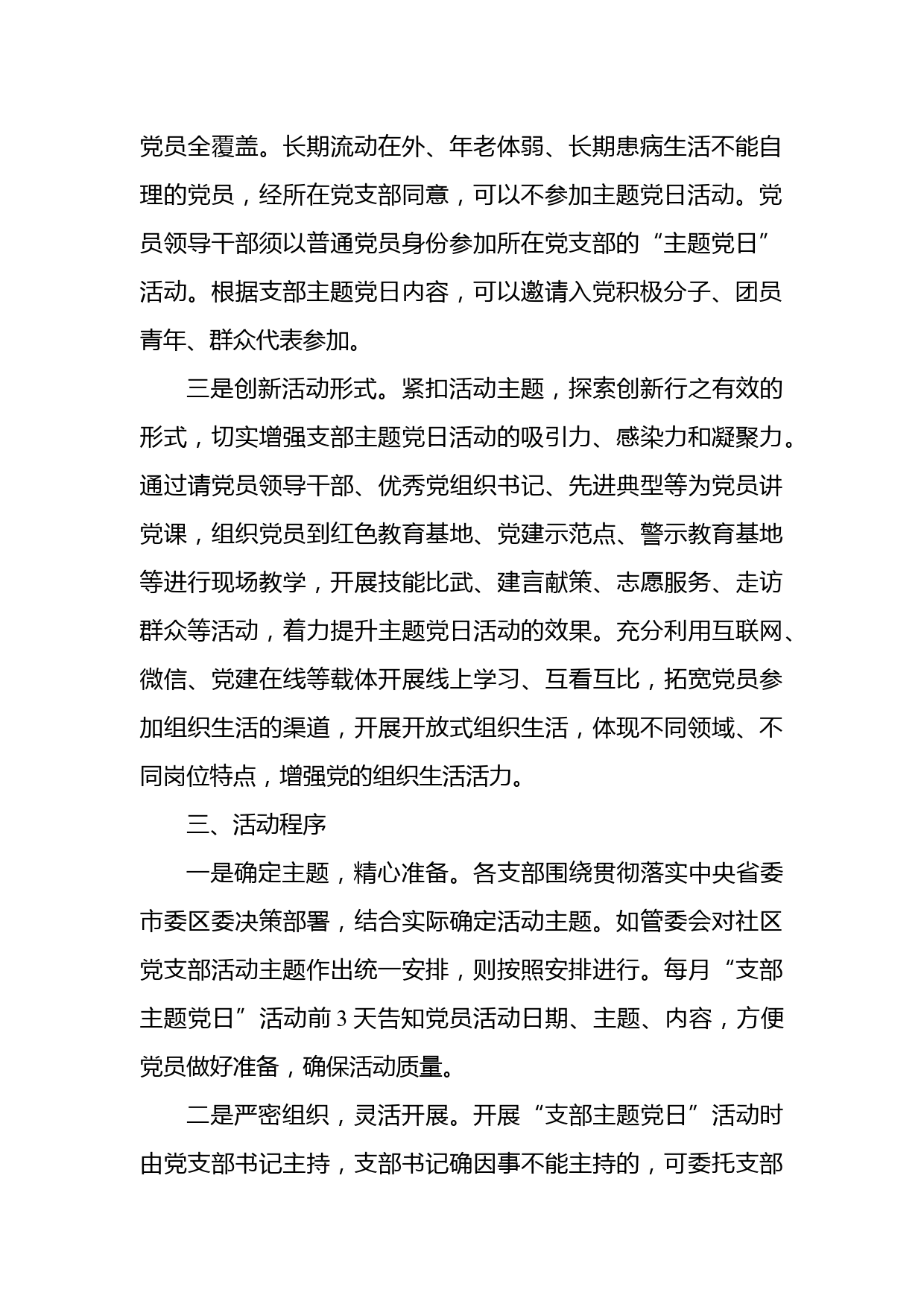 党员全覆盖。长期流动在外、年老体弱、长期患病生活不能自理的党员，经所在党支部同意，可以不参加主题党日活动。党员领导干部须以普通党员身份参加所在党支部的“主题党日”活动。根据支部主题党日内容，可以邀请入党积极分子、团员青年、群众代表参加。

三是创新活动形式。紧扣活动主题，探索创新行之有效的形式，切实增强支部主题党日活动的吸引力、感染力和凝聚力。通过请党员领导干部、优秀党组织书记、先进典型等为党员讲党课，组织党员到红色教育基地、党建示范点、警示教育基地等进行现场教学，开展技能比武、建言献策、志愿服务、走访群众等活动，着力提升主题党日活动的效果。充分利用互联网、微信、党建在线等载体开展线上学习、互看互比，拓宽党员参加组织生活的渠道，开展开放式组织生活，体现不同领域、不同岗位特点，增强党的组织生活活力。

三、活动程序

一是确定主题，精心准备。各支部围绕贯彻落实中央省委市委区委决策部署，结合实际确定活动主题。如管委会对社区党支部活动主题作出统一安排，则按照安排进行。每月“支部主题党日”活动前3天告知党员活动日期、主题、内容，方便党员做好准备，确保活动质量。

二是严密组织，灵活开展。开展“支部主题党日”活动时由党支部书记主持，支部书记确因事不能主持的，可委托支部